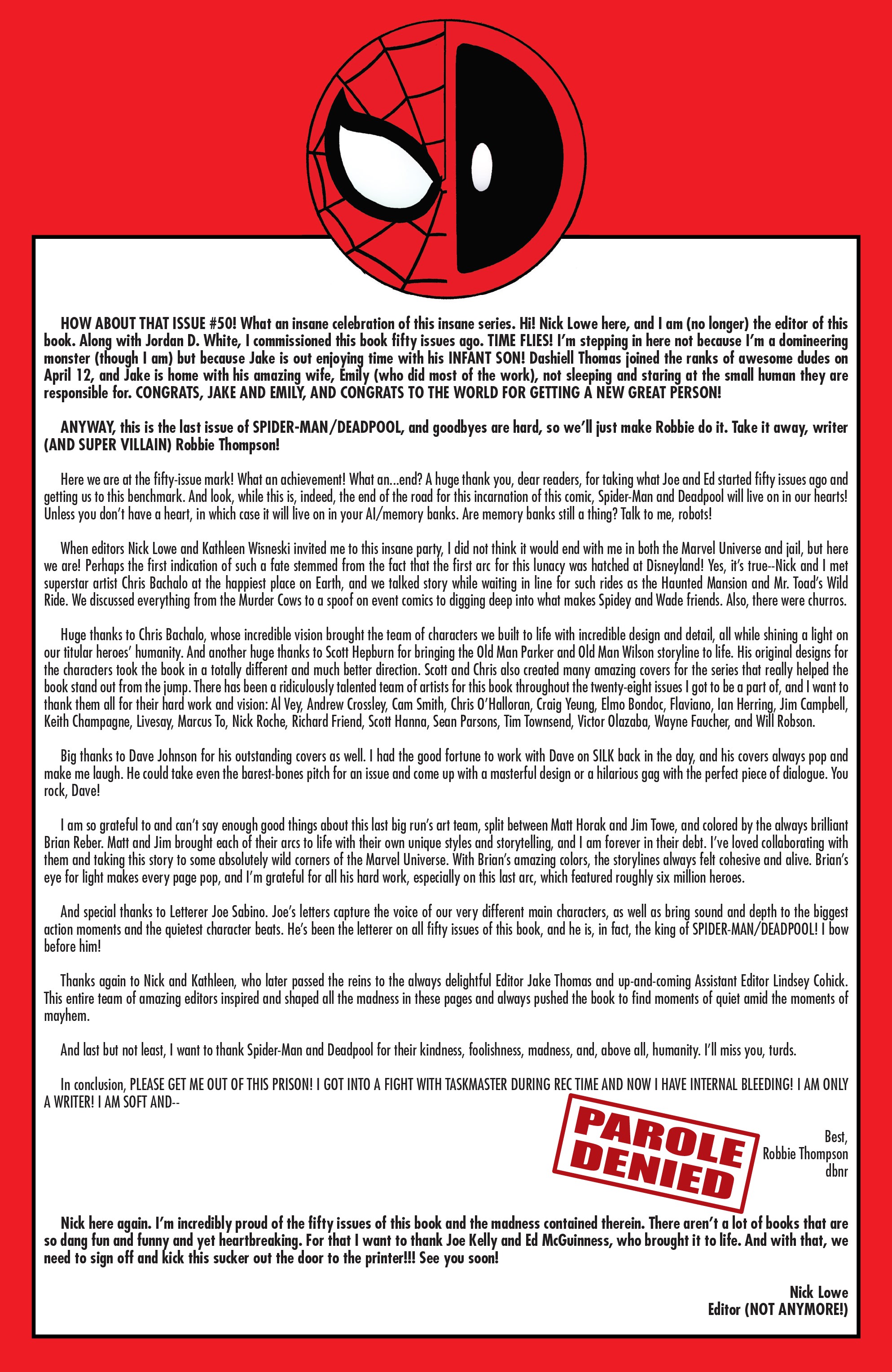 HOW ABOUT THAT ISSUE #50! What an insane celebration of this insane series. Hi! Nick Lowe here, and I am (no longer) the editor of this book. Along with Jordan D. White, I commissioned this book fifty issues ago. TIME FLIES! I'm stepping in here not because I'm a domineering monster (though I am) but because Jake is out enjoying time with his INFANT SON! Dashiell Thomas joined the ranks of awesome dudes on April 12, and Jake is home with his amazing wife, Emily (who did most of the work), not sleeping and staring at the small human they are responsible for. CONGRATS, JAKE AND EMILY, AND CONGRATS TO THE WORLD FOR GETTING A NEW GREAT PERSON!

ANYWAY, this is the last issue of SPIDER-MAN/DEADPOOL, and goodbyes are hard, so we'll just make Robbie do it. Take it away, writer (AND SUPER VILLAIN) Robbie Thompson!

Here we are at the fifty-issue mark! What an achievement! What an...end? A huge thank you, dear readers, for taking what Joe and Ed started fifty issues ago and getting us to this benchmark. And look, while this is, indeed, the end of the road for this incarnation of this comic, Spider-Man and Deadpool will live on in our hearts! Unless you don't have a heart, in which case it will live on in your AI/memory banks. Are memory banks still a thing? Talk to me, robots!

When editors Nick Lowe and Kathleen Wisneski invited me to this insane party, I did not think it would end with me in both the Marvel Universe and jail, but here we are! Perhaps the first indication of such a fate stemmed from the fact that the first arc for this lunacy was hatched at Disneyland! Yes, it's true--Nick and I met superstar artist Chris Bachalo at the happiest place on Earth, and we talked story while waiting in line for such rides as the Haunted Mansion and Mr. Toad's Wild Ride. We discussed everything from the Murder Cows to a spoof on event comics to digging deep into what makes Spidey and Wade friends. Also, there were churros.

Huge thanks to Chris Bachalo, whose incredible vision brought the team of characters we built to life with incredible design and detail, all while shining a light on our titular heroes' humanity. And another huge thanks to Scott Hepburn for bringing the Old Man Parker and Old Man Wilson storyline to life. His original designs for the characters took the book in a totally different and much better direction. Scott and Chris also created many amazing covers for the series that really helped the book stand out from the jump. There has been a ridiculously talented team of artists for this book throughout the twenty-eight issues I got to be a part of, and I want to thank them all for their hard work and vision: Al Vey, Andrew Crossley, Cam Smith, Chris O'Halloran, Craig Yeung, Elmo Bondoc, Flaviano, Ian Herring, Jim Campbell, Keith Champagne, Livesay, Marcus To, Nick Roche, Richard Friend, Scott Hanna, Sean Parsons, Tim Townsend, Victor Olazaba, Wayne Faucher, and Will Robson.

Big thanks to Dave Johnson for his outstanding covers as well. I had the good fortune to work with Dave on SILK back in the day, and his covers always pop and make me laugh. He could take even the barest-bones pitch for an issue and come up with a masterful design or a hilarious gag with the perfect piece of dialogue. You rock, Dave!

I am so grateful to and can't say enough good things about this last big run's art team, split between Matt Horak and Jim Towe, and colored by the always brilliant Brian Reber. Matt and Jim brought each of their arcs to life with their own unique styles and storytelling, and I am forever in their debt. I've loved collaborating with them and taking this story to some absolutely wild corners of the Marvel Universe. With Brian's amazing colors, the storylines always felt cohesive and alive. Brian's eye for light makes every page pop, and I'm grateful for all his hard work, especially on this last arc, which featured roughly six million heroes.

And special thanks to Letterer Joe Sabino. Joe's letters capture the voice of our very different main characters, as well as bring sound and depth to the biggest action moments and the quietest character beats. He's been the letterer on all fifty issues of this book, and he is, in fact, the king of SPIDER-MAN/DEADPOOL! I bow before him!

Thanks again to Nick and Kathleen, who later passed the reins to the always delightful Editor Jake Thomas and up-and-coming Assistant Editor Lindsey Cohick. This entire team of amazing editors inspired and shaped all the madness in these pages and always pushed the book to find moments of quiet amid the moments of mayhem.

And last but not least, I want to thank Spider-Man and Deadpool for their kindness, foolishness, madness, and, above all, humanity. I'll miss you, turds.

In conclusion, PLEASE GET ME OUT OF THIS PRISON! I GOT INTO A FIGHT WITH TASKMASTER DURING REC TIME AND NOW I HAVE INTERNAL BLEEDING! I AM ONLY A WRITER! I AM SOFT AND--

PAROLE DENIED

Best,
Robbie Thompson
dbnr

Nick here again. I'm incredibly proud of the fifty issues of this book and the madness contained therein. There aren't a lot of books that are so dang fun and funny and yet heartbreaking. For that I want to thank Joe Kelly and Ed McGuinness, who brought it to life. And with that, we need to sign off and kick this sucker out the door to the printer!!! See you soon!

Nick Lowe
Editor (NOT ANYMORE!)